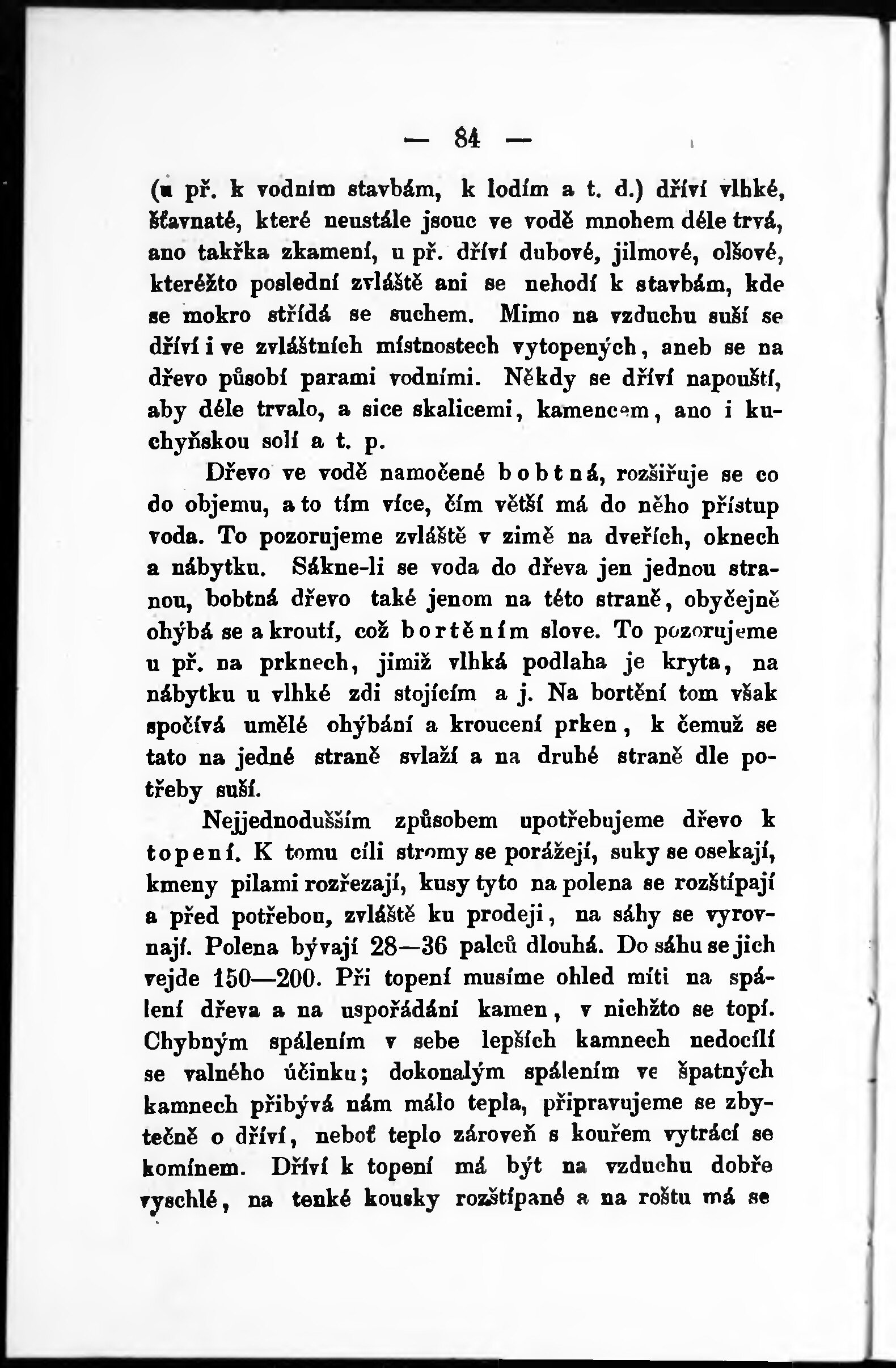 — 84 —

(u př. k vodním stavbám, k lodím a t. d.) dříví vlhké, šťavnaté, které neustále jsouc ve vodě mnohem déle trvá, ano takřka zkamení, u př. dříví dubové, jilmové, olšové, kteréžto poslední zvláště ani se nehodí k stavbám, kde se mokro střídá se suchem. Mimo na vzduchu suší se dříví i ve zvláštních místnostech vytopených, aneb se na dřevo působí parami vodními. Někdy se dříví napouští, aby déle trvalo, a sice skalicemi, kamencem, ano i kuchyňskou solí a t. p.

Dřevo ve vodě namočené bobtná, rozšiřuje se co do objemu, a to tím více, čím větší má do něho přístup voda. To pozorujeme zvláště v zimě na dveřích, oknech a nábytku. Sákne-li se voda do dřeva jen jednou stranou, bobtná dřevo také jenom na této straně, obyčejně ohýbá se a kroutí, což bortěním slove. To pozorujeme u př. na prknech, jimiž vlhká podlaha je kryta, na nábytku u vlhké zdi stojícím a j. Na bortění tom však spočívá umělé ohýbání a kroucení prken, k čemuž se tato na jedné straně svlaží a na druhé straně dle potřeby suší.

Nejjednodušším způsobem upotřebujeme dřevo k topení. K tomu cíli stromy se porážejí, suky se osekají, kmeny pilami rozřezají, kusy tyto na polena se rozštípají a před potřebou, zvláště ku prodeji, na sáhy se vyrovnají. Polena bývají 28—36 palců dlouhá. Do sáhu se jich vejde 150—200. Při topení musíme ohled míti na spálení dřeva a na uspořádání kamen, v nichžto se topí. Chybným spálením v sebe lepších kamnech nedocílí se valného účinku; dokonalým spálením ve špatných kamnech přibývá nám málo tepla, připravujeme se zbytečně o dříví, neboť teplo zároveň s kouřem vytrácí se komínem. Dříví k topení má být na vzduchu dobře vyschlé, na tenké kousky rozštípané a na roštu má se